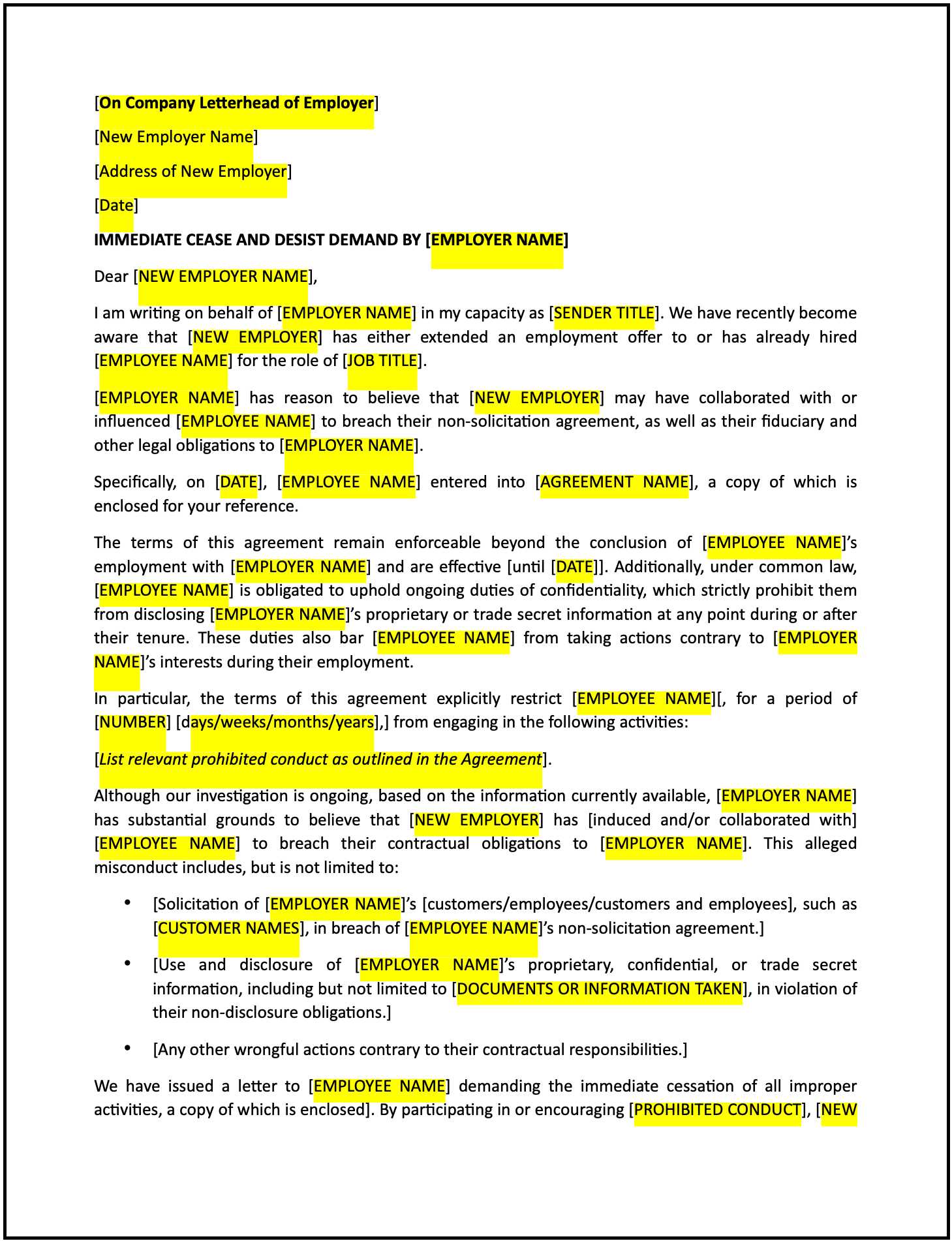 [On Company Letterhead of Employer]

[New Employer Name]

[Address of New Employer]

[Date]

IMMEDIATE CEASE AND DESIST DEMAND BY [EMPLOYER NAME]

Dear [NEW EMPLOYER NAME],

I am writing on behalf of [EMPLOYER NAME] in my capacity as [SENDER TITLE]. We have recently become aware that [NEW EMPLOYER] has either extended an employment offer to or has already hired [EMPLOYEE NAME] for the role of [JOB TITLE].

[EMPLOYER NAME] has reason to believe that [NEW EMPLOYER] may have collaborated with or influenced [EMPLOYEE NAME] to breach their non-solicitation agreement, as well as their fiduciary and other legal obligations to [EMPLOYER NAME].

Specifically, on [DATE], [EMPLOYEE NAME] entered into [AGREEMENT NAME], a copy of which is enclosed for your reference.

The terms of this agreement remain enforceable beyond the conclusion of [EMPLOYEE NAME]'s employment with [EMPLOYER NAME] and are effective [until [DATE]]. Additionally, under common law, [EMPLOYEE NAME] is obligated to uphold ongoing duties of confidentiality, which strictly prohibit them from disclosing [EMPLOYER NAME]'s proprietary or trade secret information at any point during or after their tenure. These duties also bar [EMPLOYEE NAME] from taking actions contrary to [EMPLOYER NAME]'s interests during their employment.

In particular, the terms of this agreement explicitly restrict [EMPLOYEE NAME][, for a period of [NUMBER] [days/weeks/months/years],] from engaging in the following activities:

[List relevant prohibited conduct as outlined in the Agreement].

Although our investigation is ongoing, based on the information currently available, [EMPLOYER NAME] has substantial grounds to believe that [NEW EMPLOYER] has [induced and/or collaborated with] [EMPLOYEE NAME] to breach their contractual obligations to [EMPLOYER NAME]. This alleged misconduct includes, but is not limited to:

• [Solicitation of [EMPLOYER NAME]'s [customers/employees/customers and employees], such as [CUSTOMER NAMES], in breach of [EMPLOYEE NAME]'s non-solicitation agreement.]

• [Use and disclosure of [EMPLOYER NAME]'s proprietary, confidential, or trade secret information, including but not limited to [DOCUMENTS OR INFORMATION TAKEN], in violation of their non-disclosure obligations.]

• [Any other wrongful actions contrary to their contractual responsibilities.]

We have issued a letter to [EMPLOYEE NAME] demanding the immediate cessation of all improper activities, a copy of which is enclosed]. By participating in or encouraging [PROHIBITED CONDUCT], [NEW